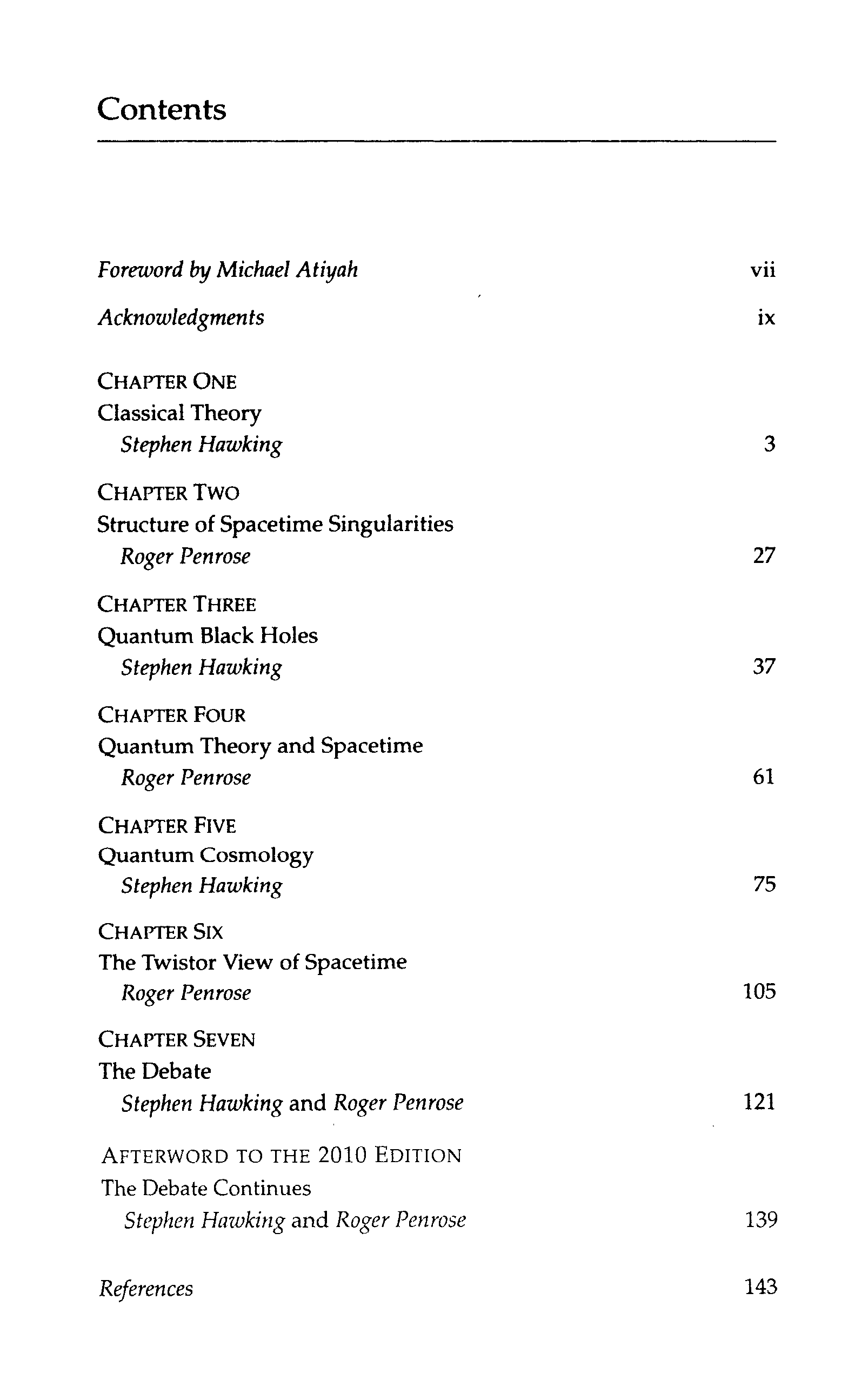 Contents

Foreword by Michael Atiyah vii

Acknowledgments ix

CHAPTER ONE
Classical Theory
Stephen Hawking 3

CHAPTER TWO
Structure of Spacetime Singularities
Roger Penrose 27

CHAPTER THREE
Quantum Black Holes
Stephen Hawking 37

CHAPTER FOUR
Quantum Theory and Spacetime
Roger Penrose 61

CHAPTER FIVE
Quantum Cosmology
Stephen Hawking 75

CHAPTER SIX
The Twistor View of Spacetime
Roger Penrose 105

CHAPTER SEVEN
The Debate
Stephen Hawking and Roger Penrose 121

AFTERWORD TO THE 2010 EDITION
The Debate Continues
Stephen Hawking and Roger Penrose 139

References 143